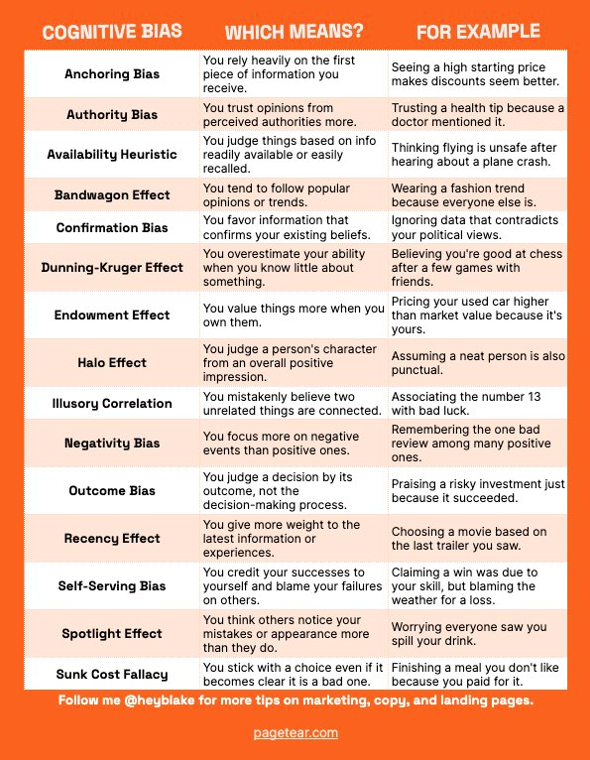 | COGNITIVE BIAS | WHICH MEANS? | FOR EXAMPLE |
|---|---|---|
| Anchoring Bias | You rely heavily on the first piece of information you receive. | Seeing a high starting price makes discounts seem better. |
| Authority Bias | You trust opinions from perceived authorities more. | Trusting a health tip because a doctor mentioned it. |
| Availability Heuristic | You judge things based on info readily available or easily recalled. | Thinking flying is unsafe after hearing about a plane crash. |
| Bandwagon Effect | You tend to follow popular opinions or trends. | Wearing a fashion trend because everyone else is. |
| Confirmation Bias | You favor information that confirms your existing beliefs. | Ignoring data that contradicts your political views. |
| Dunning-Kruger Effect | You overestimate your ability when you know little about something. | Believing you're good at chess after a few games with friends. |
| Endowment Effect | You value things more when you own them. | Pricing your used car higher than market value because it's yours. |
| Halo Effect | You judge a person's character from an overall positive impression. | Assuming a neat person is also punctual. |
| Illusory Correlation | You mistakenly believe two unrelated things are connected. | Associating the number 13 with bad luck. |
| Negativity Bias | You focus more on negative events than positive ones. | Remembering the one bad review among many positive ones. |
| Outcome Bias | You judge a decision by its outcome, not the decision-making process. | Praising a risky investment just because it succeeded. |
| Recency Effect | You give more weight to the latest information or experiences. | Choosing a movie based on the last trailer you saw. |
| Self-Serving Bias | You credit your successes to yourself and blame your failures on others. | Claiming a win was due to your skill, but blaming the weather for a loss. |
| Spotlight Effect | You think others notice your mistakes or appearance more than they do. | Worrying everyone saw you spill your drink. |
| Sunk Cost Fallacy | You stick with a choice even if it becomes clear it is a bad one. | Finishing a meal you don't like because you paid for it. |

Follow me @heyblake for more tips on marketing, copy, and landing pages.

pagetear.com